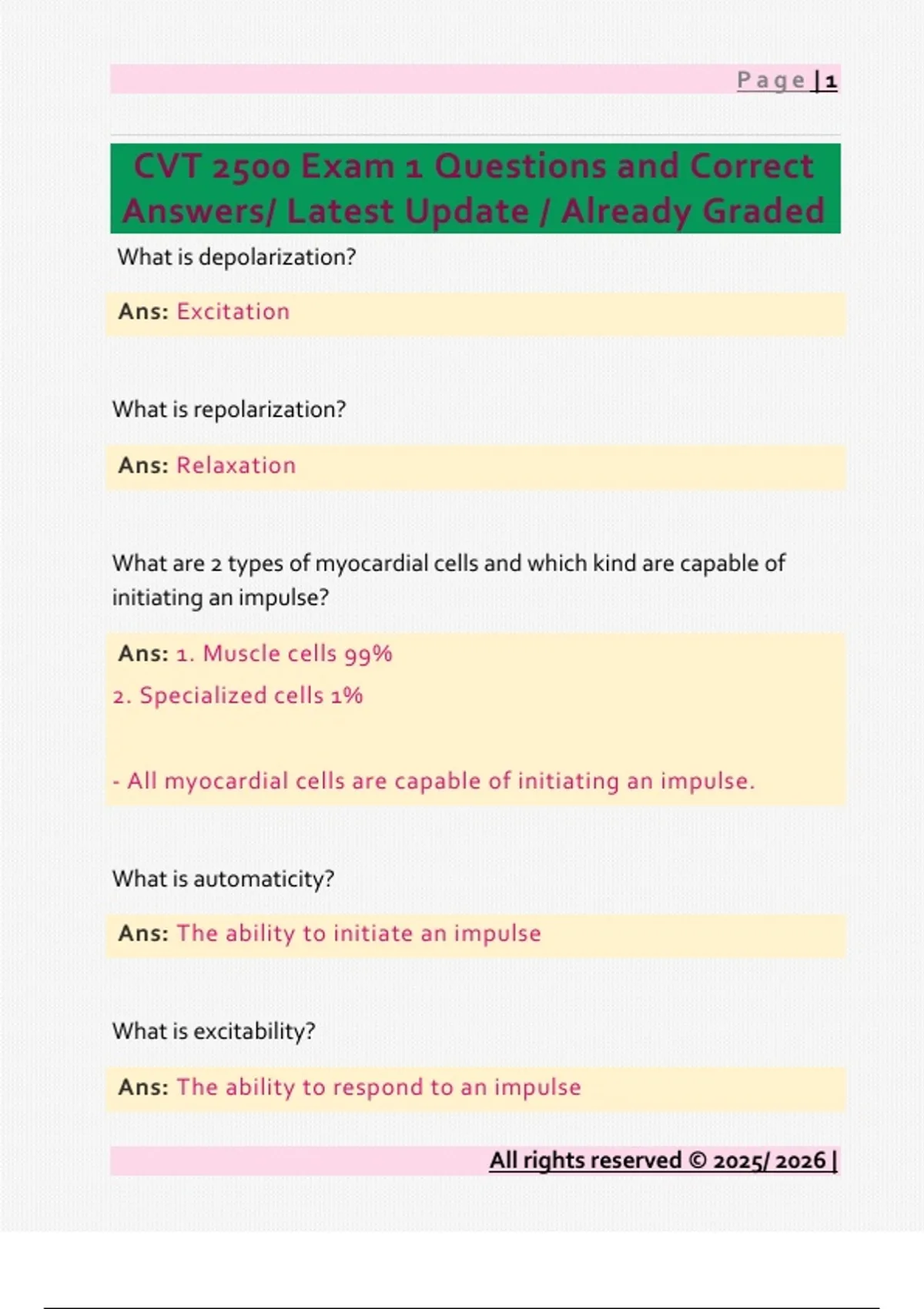 Page | 1

CVT 2500 Exam 1 Questions and Correct Answers/ Latest Update / Already Graded

What is depolarization?

Ans: Excitation

What is repolarization?

Ans: Relaxation

What are 2 types of myocardial cells and which kind are capable of initiating an impulse?

Ans: 1. Muscle cells 99%
2. Specialized cells 1%

- All myocardial cells are capable of initiating an impulse.

What is automaticity?

Ans: The ability to initiate an impulse

What is excitability?

Ans: The ability to respond to an impulse

All rights reserved © 2025/ 2026 |